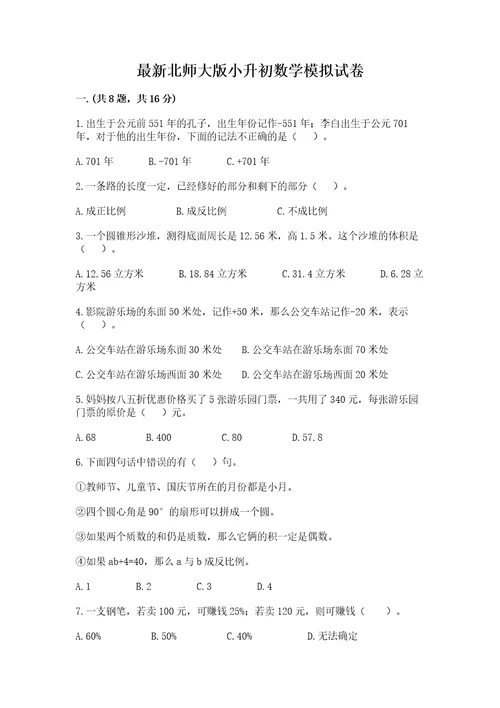 最新北师大版小升初数学模拟试卷

一.(共8题，共16分)

1.出生于公元前551年的孔子，出生年份记作-551年；李白出生于公元701年，对于他的出生年份，下面的记法不正确的是（ ）。

A.701年 B.-701年 C.+701年

2.一条路的长度一定，已经修好的部分和剩下的部分（ ）。

A.成正比例 B.成反比例 C.不成比例

3.一个圆锥形沙堆，测得底面周长是12.56米，高1.5米。这个沙堆的体积是（ ）。

A.12.56立方米 B.18.84立方米 C.31.4立方米 D.6.28立方米

4.影院游乐场的东面50米处，记作+50米，那么公交车站记作-20米，表示（ ）。

A.公交车站在游乐场东面30米处 B.公交车站在游乐场东面70米处

C.公交车站在游乐场西面30米处 D.公交车站在游乐场西面20米处

5.妈妈按八五折优惠价格买了5张游乐园门票，一共用了340元，每张游乐园门票的原价是（ ）元。

A.68 B.400 C.80 D.57.8

6.下面四句话中错误的有（ ）句。

①教师节、儿童节、国庆节所在的月份都是小月。

②四个圆心角是90°的扇形可以拼成一个圆。

③如果两个质数的和仍是质数，那么它俩的积一定是偶数。

④如果ab+4=40，那么a与b成反比例。

A.1 B.2 C.3 D.4

7.一支钢笔，若卖100元，可赚钱25%；若卖120元，则可赚钱（ ）。

A.60% B.50% C.40% D.无法确定